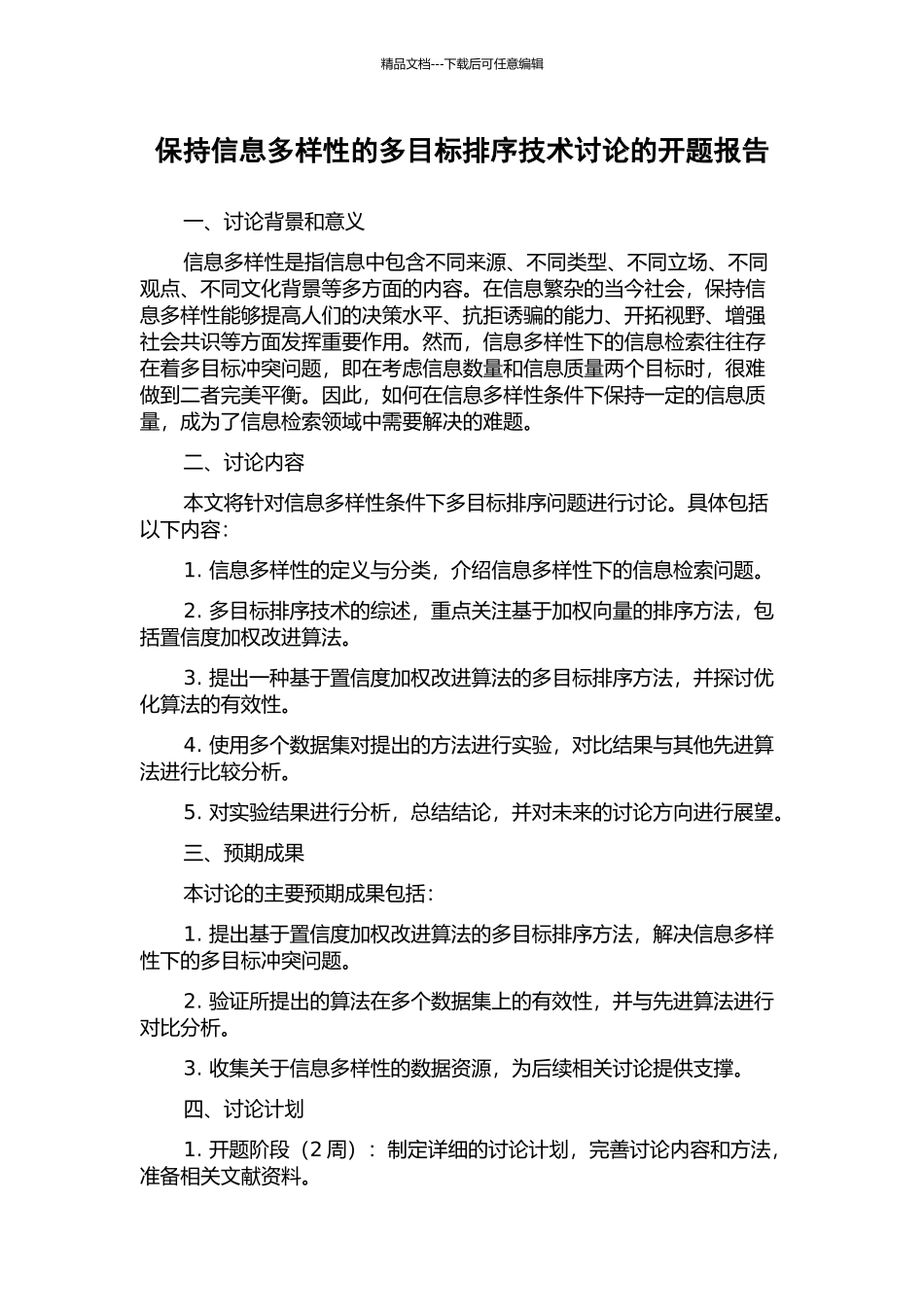 精品文档---下载后可任意编辑

保持信息多样性的多目标排序技术讨论的开题报告

一、讨论背景和意义

信息多样性是指信息中包含不同来源、不同类型、不同立场、不同观点、不同文化背景等多方面的内容。在信息繁杂的当今社会，保持信息多样性能够提高人们的决策水平、抗拒诱骗的能力、开拓视野、增强社会共识等方面发挥重要作用。然而，信息多样性下的信息检索往往存在着多目标冲突问题，即在考虑信息数量和信息质量两个目标时，很难做到二者完美平衡。因此，如何在信息多样性条件下保持一定的信息质量，成为了信息检索领域中需要解决的难题。

二、讨论内容

本文将针对信息多样性条件下多目标排序问题进行讨论。具体包括以下内容：

1. 信息多样性的定义与分类，介绍信息多样性下的信息检索问题。

2. 多目标排序技术的综述，重点关注基于加权向量的排序方法，包括置信度加权改进算法。

3. 提出一种基于置信度加权改进算法的多目标排序方法，并探讨优化算法的有效性。

4. 使用多个数据集对提出的方法进行实验，对比结果与其他先进算法进行比较分析。

5. 对实验结果进行分析，总结结论，并对未来的讨论方向进行展望。

三、预期成果

本讨论的主要预期成果包括：

1. 提出基于置信度加权改进算法的多目标排序方法，解决信息多样性下的多目标冲突问题。

2. 验证所提出的算法在多个数据集上的有效性，并与先进算法进行对比分析。

3. 收集关于信息多样性的数据资源，为后续相关讨论提供支撑。

四、讨论计划

1. 开题阶段（2 周）：制定详细的讨论计划，完善讨论内容和方法，准备相关文献资料。